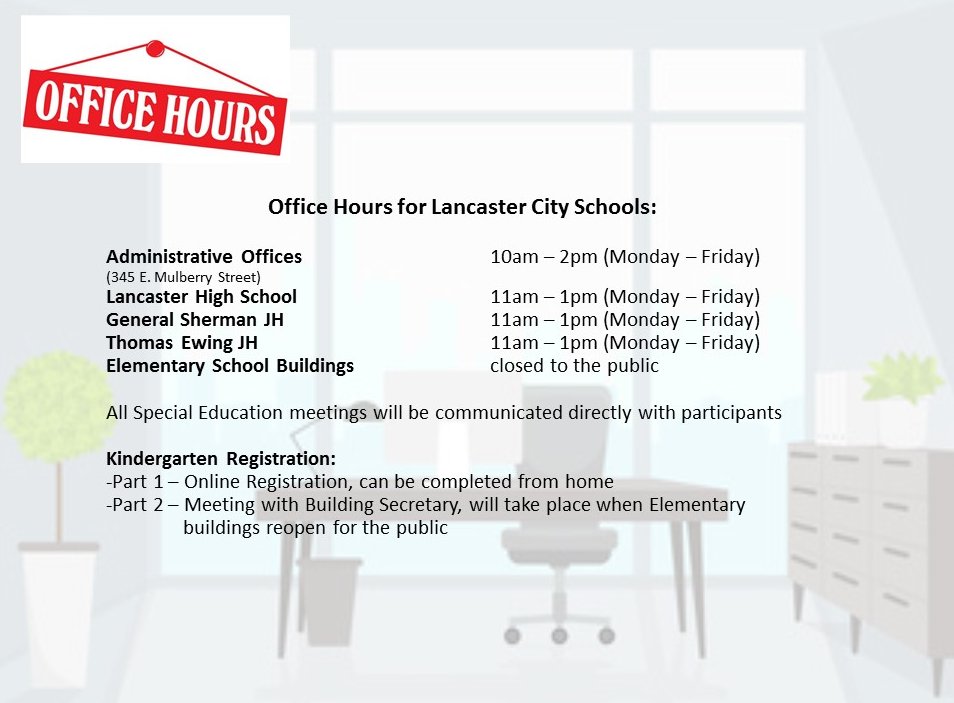 OFFICE HOURS

Office Hours for Lancaster City Schools:

Administrative Offices 10am – 2pm (Monday – Friday)
(345 E. Mulberry Street)
Lancaster High School 11am – 1pm (Monday – Friday)
General Sherman JH 11am – 1pm (Monday – Friday)
Thomas Ewing JH 11am – 1pm (Monday – Friday)
Elementary School Buildings closed to the public

All Special Education meetings will be communicated directly with participants

Kindergarten Registration:
-Part 1 – Online Registration, can be completed from home
-Part 2 – Meeting with Building Secretary, will take place when Elementary buildings reopen for the public